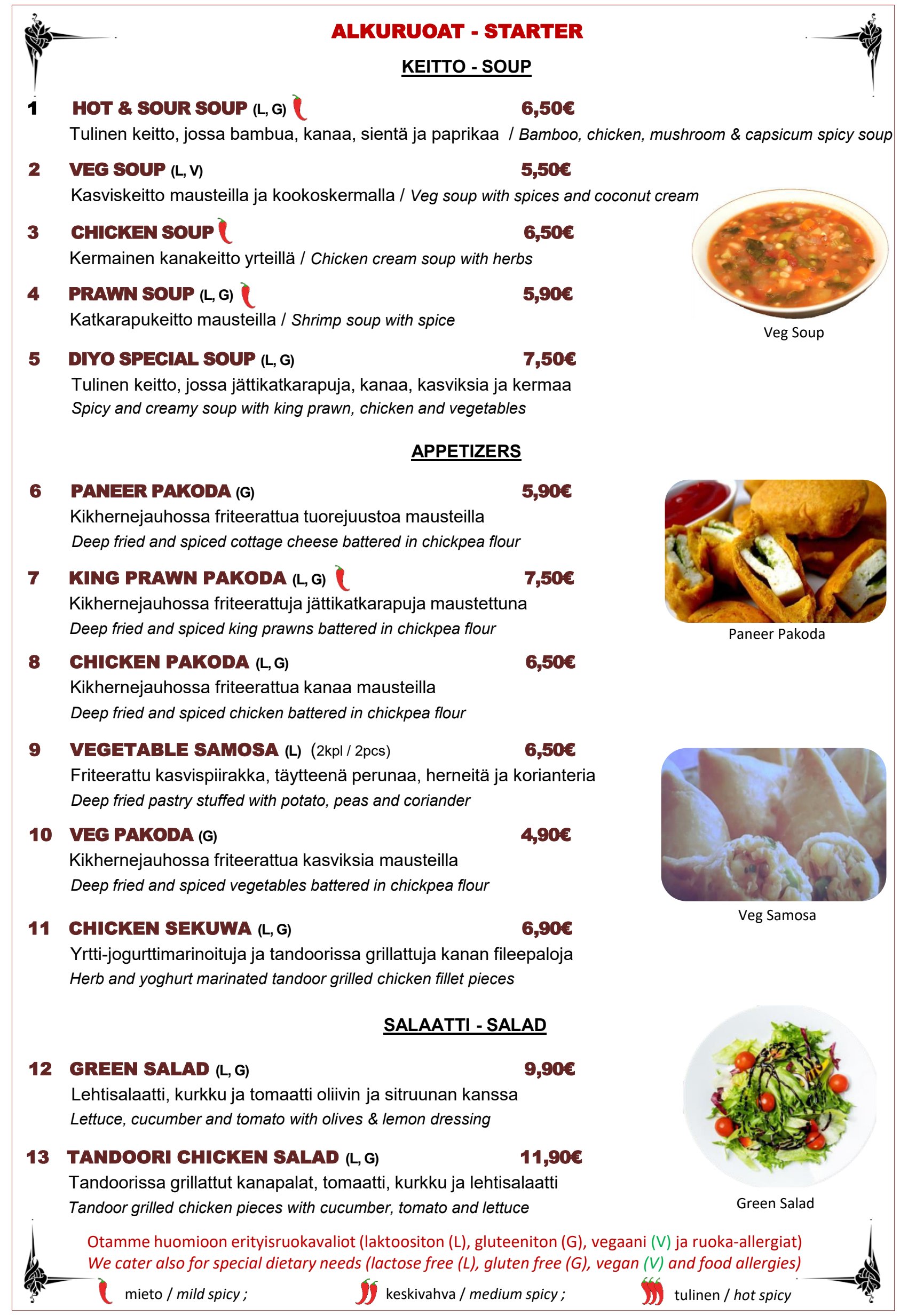 ALKURUOAT - STARTER

KEITTO - SOUP

1 HOT & SOUR SOUP (L, G) 6,50€
Tulinen keitto, jossa bambua, kanaa, sientä ja paprikaa / Bamboo, chicken, mushroom & capsicum spicy soup

2 VEG SOUP (L, V) 5,50€
Kasviskeitto mausteilla ja kookoskermalla / Veg soup with spices and coconut cream

3 CHICKEN SOUP 6,50€
Kermainen kanakeitto yrteillä / Chicken cream soup with herbs

4 PRAWN SOUP (L, G) 5,90€
Katkarapukeitto mausteilla / Shrimp soup with spice

Veg Soup

5 DIYO SPECIAL SOUP (L, G) 7,50€
Tulinen keitto, jossa jättikatkarapuja, kanaa, kasviksia ja kermaa
Spicy and creamy soup with king prawn, chicken and vegetables

APPETIZERS

6 PANEER PAKODA (G) 5,90€
Kikhernejauhossa friteerattua tuorejuustoa mausteilla
Deep fried and spiced cottage cheese battered in chickpea flour

7 KING PRAWN PAKODA (L, G) 7,50€
Kikhernejauhossa friteerattuja jättikatkarapuja maustettuna
Deep fried and spiced king prawns battered in chickpea flour

Paneer Pakoda

8 CHICKEN PAKODA (L, G) 6,50€
Kikhernejauhossa friteerattua kanaa mausteilla
Deep fried and spiced chicken battered in chickpea flour

9 VEGETABLE SAMOSA (L) (2kpl / 2pcs) 6,50€
Friteerattu kasvispiirakka, täytteenä perunaa, herneitä ja korianteria
Deep fried pastry stuffed with potato, peas and coriander

10 VEG PAKODA (G) 4,90€
Kikhernejauhossa friteerattua kasviksia mausteilla
Deep fried and spiced vegetables battered in chickpea flour

Veg Samosa

11 CHICKEN SEKUWA (L, G) 6,90€
Yrtti-jogurttimarinoituja ja tandoorissa grillattuja kanan fileepaloja
Herb and yoghurt marinated tandoor grilled chicken fillet pieces

SALAATTI - SALAD

12 GREEN SALAD (L, G) 9,90€
Lehtisalaatti, kurkku ja tomaatti oliivin ja sitruunan kanssa
Lettuce, cucumber and tomato with olives & lemon dressing

13 TANDOORI CHICKEN SALAD (L, G) 11,90€
Tandoorissa grillattut kanapalat, tomaatti, kurkku ja lehtisalaatti
Tandoor grilled chicken pieces with cucumber, tomato and lettuce

Green Salad

Otamme huomioon erityisruokavaliot (laktoositon (L), gluteeniton (G), vegaani (V) ja ruoka-allergiat)
We cater also for special dietary needs (lactose free (L), gluten free (G), vegan (V) and food allergies)

mieto / mild spicy ; keskivahva / medium spicy ; tulinen / hot spicy